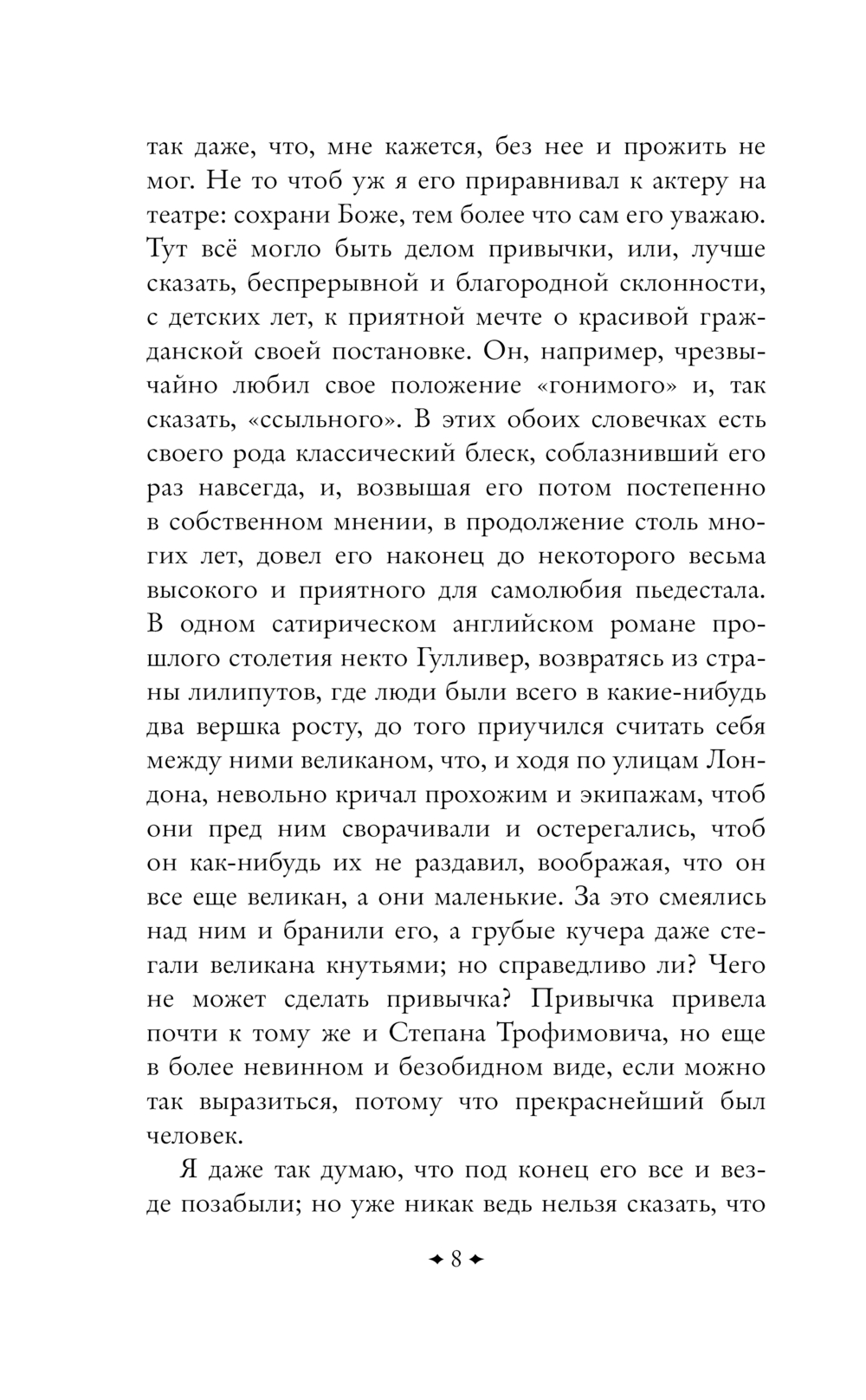 так даже, что, мне кажется, без нее и прожить не мог. Не то чтоб уж я его приравнивал к актеру на театре: сохрани Боже, тем более что сам его уважаю. Тут всё могло быть делом привычки, или, лучше сказать, беспрерывной и благородной склонности, с детских лет, к приятной мечте о красивой гражданской своей постановке. Он, например, чрезвычайно любил свое положение «гонимого» и, так сказать, «ссыльного». В этих обоих словечках есть своего рода классический блеск, соблазнивший его раз навсегда, и, возвышая его потом постепенно в собственном мнении, в продолжение столь многих лет, довел его наконец до некоторого весьма высокого и приятного для самолюбия пьедестала. В одном сатирическом английском романе прошлого столетия некто Гулливер, возвратясь из страны лилипутов, где люди были всего в какие-нибудь два вершка росту, до того приучился считать себя между ними великаном, что, и ходя по улицам Лондона, невольно кричал прохожим и экипажам, чтоб они пред ним сворачивали и остерегались, чтоб он как-нибудь их не раздавил, воображая, что он все еще великан, а они маленькие. За это смеялись над ним и бранили его, а грубые кучера даже стегали великана кнутьями; но справедливо ли? Чего не может сделать привычка? Привычка привела почти к тому же и Степана Трофимовича, но еще в более невинном и безобидном виде, если можно так выразиться, потому что прекраснейший был человек.

Я даже так думаю, что под конец его все и везде позабыли; но уже никак ведь нельзя сказать, что

8